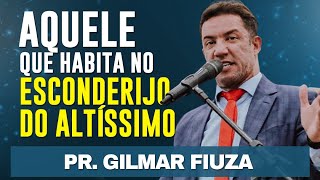 AQUELE
QUE HABITA NO
ESCONDERIJO
DO ALTÍSSIMO

PR. GILMAR FIUZA